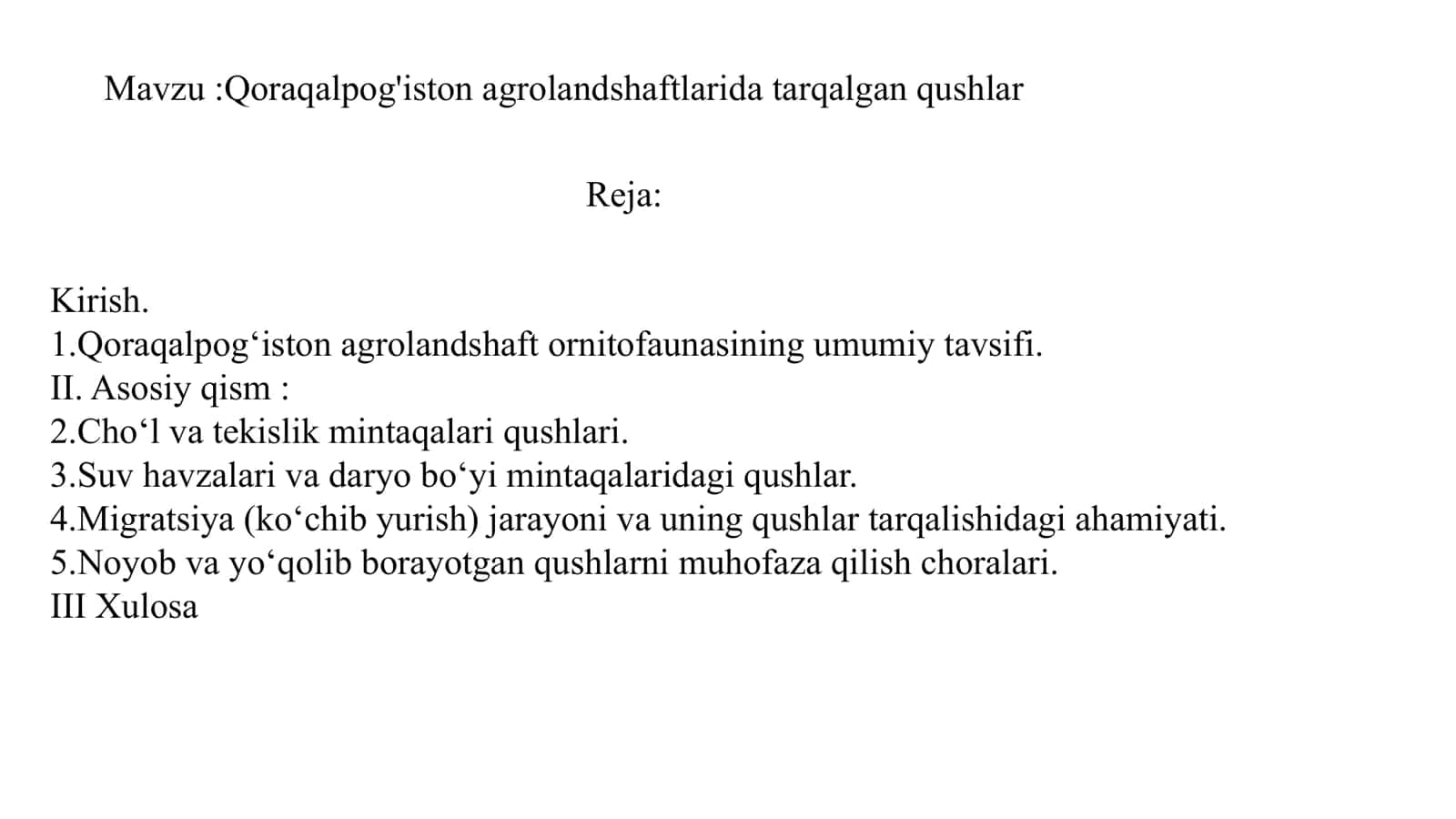 Mavzu :Qoraqalpog'iston agrolandshaftlarida tarqalgan qushlar

Reja:

Kirish.
1.Qoraqalpog‘iston agrolandshaft ornitofaunasining umumiy tavsifi.
II. Asosiy qism :
2.Cho‘l va tekislik mintaqalari qushlari.
3.Suv havzalari va daryo bo‘yi mintaqalaridagi qushlar.
4.Migratsiya (ko‘chib yurish) jarayoni va uning qushlar tarqalishidagi ahamiyati.
5.Noyob va yo‘qolib borayotgan qushlarni muhofaza qilish choralari.
III Xulosa